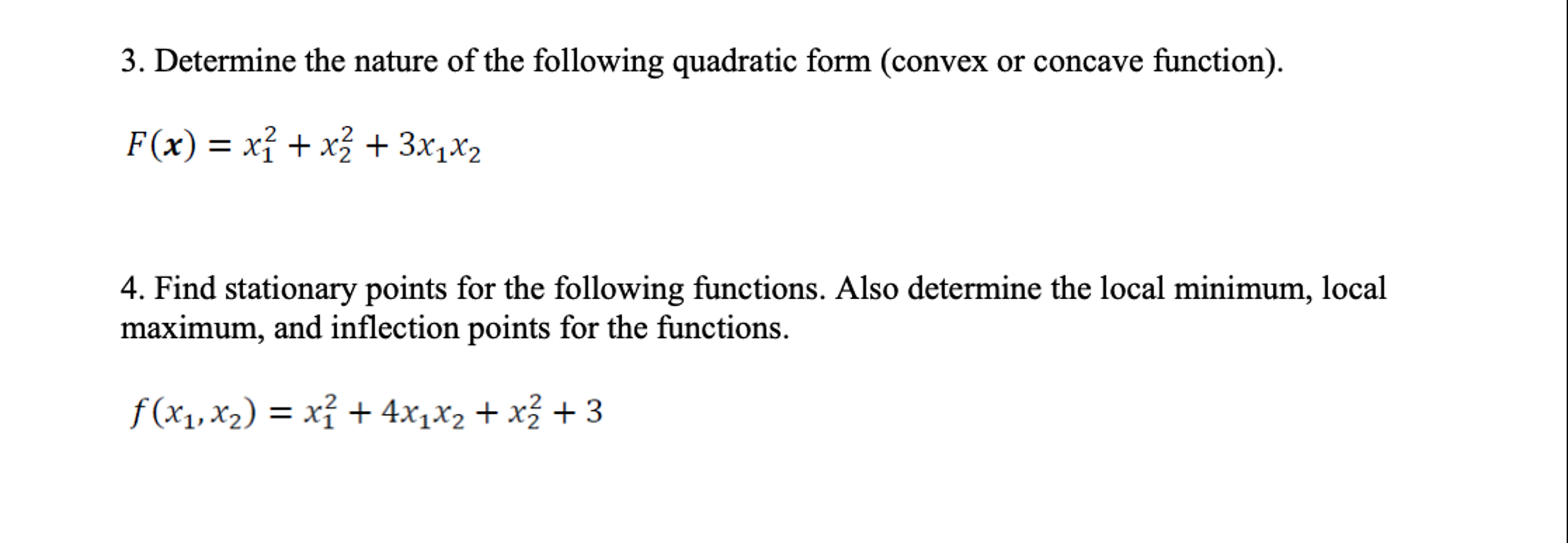 3. Determine the nature of the following quadratic form (convex or concave function).

$F(\boldsymbol{x}) = x_1^2 + x_2^2 + 3x_1x_2$

4. Find stationary points for the following functions. Also determine the local minimum, local maximum, and inflection points for the functions.

$f(x_1, x_2) = x_1^2 + 4x_1x_2 + x_2^2 + 3$